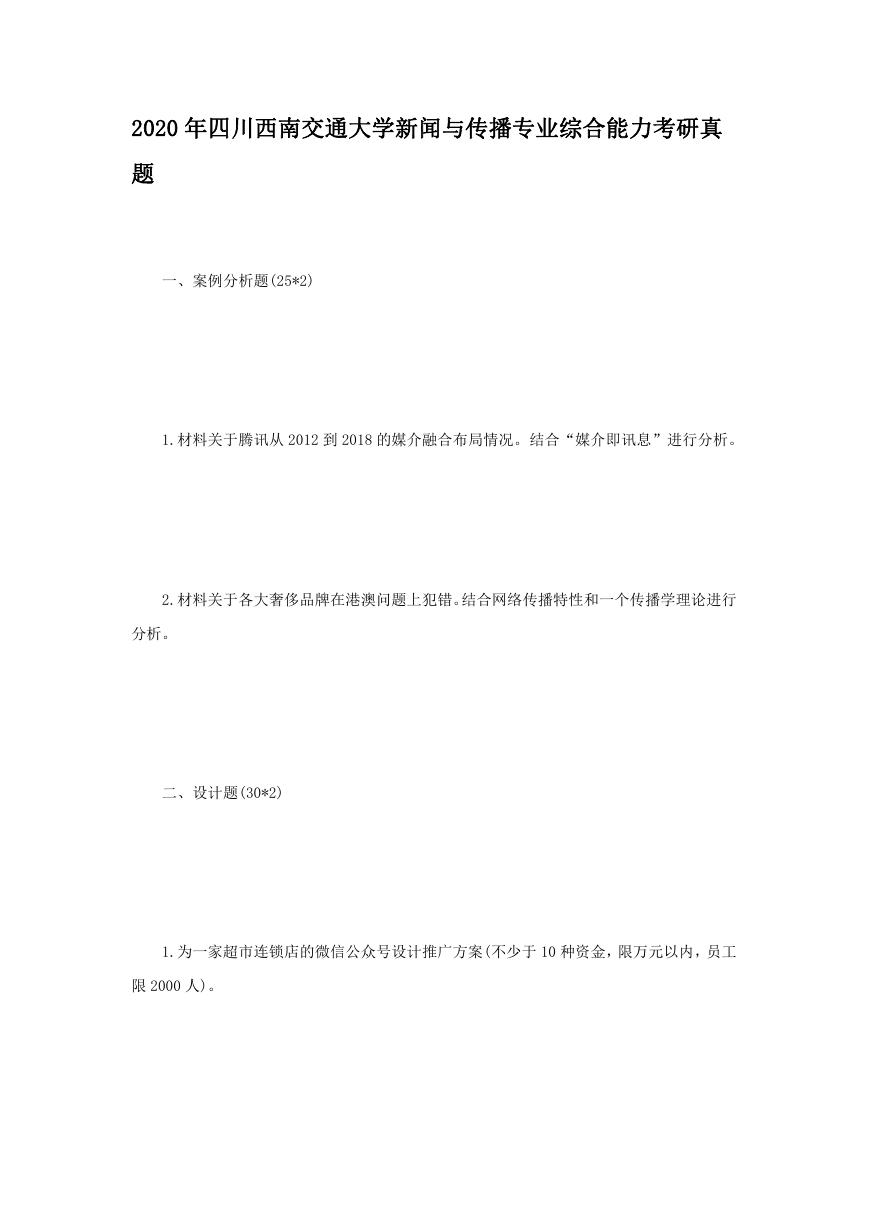 2020年四川西南交通大学新闻与传播专业综合能力考研真题

一、案例分析题(25*2)

1.材料关于腾讯从2012到2018的媒介融合布局情况。结合“媒介即讯息”进行分析。

2.材料关于各大奢侈品牌在港澳问题上犯错。结合网络传播特性和一个传播学理论进行分析。

二、设计题(30*2)

1.为一家超市连锁店的微信公众号设计推广方案(不少于10种资金，限万元以内，员工限2000人)。